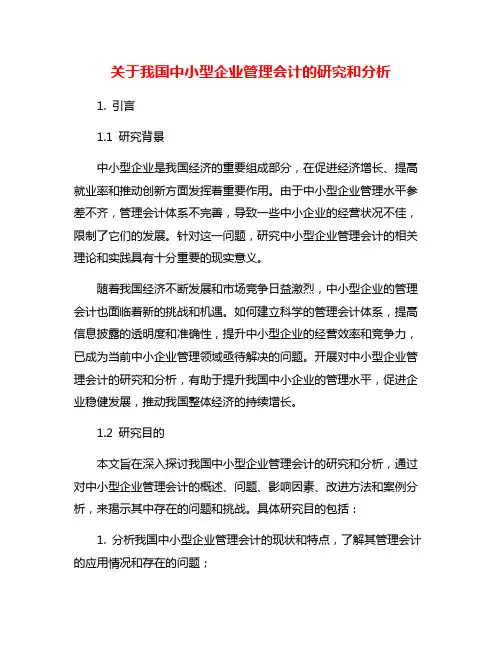 关于我国中小型企业管理会计的研究和分析

1. 引言

1.1 研究背景

中小型企业是我国经济的重要组成部分，在促进经济增长、提高就业率和推动创新方面发挥着重要作用。由于中小型企业管理水平参差不齐，管理会计体系不完善，导致一些中小企业的经营状况不佳，限制了它们的发展。针对这一问题，研究中小型企业管理会计的相关理论和实践具有十分重要的现实意义。

随着我国经济不断发展和市场竞争日益激烈，中小型企业的管理会计也面临着新的挑战和机遇。如何建立科学的管理会计体系，提高信息披露的透明度和准确性，提升中小型企业的经营效率和竞争力，已成为当前中小企业管理领域亟待解决的问题。开展对中小型企业管理会计的研究和分析，有助于提升我国中小企业的管理水平，促进企业稳健发展，推动我国整体经济的持续增长。

1.2 研究目的

本文旨在深入探讨我国中小型企业管理会计的研究和分析，通过对中小型企业管理会计的概述、问题、影响因素、改进方法和案例分析，来揭示其中存在的问题和挑战。具体研究目的包括：

1. 分析我国中小型企业管理会计的现状和特点，了解其管理会计的应用情况和存在的问题；